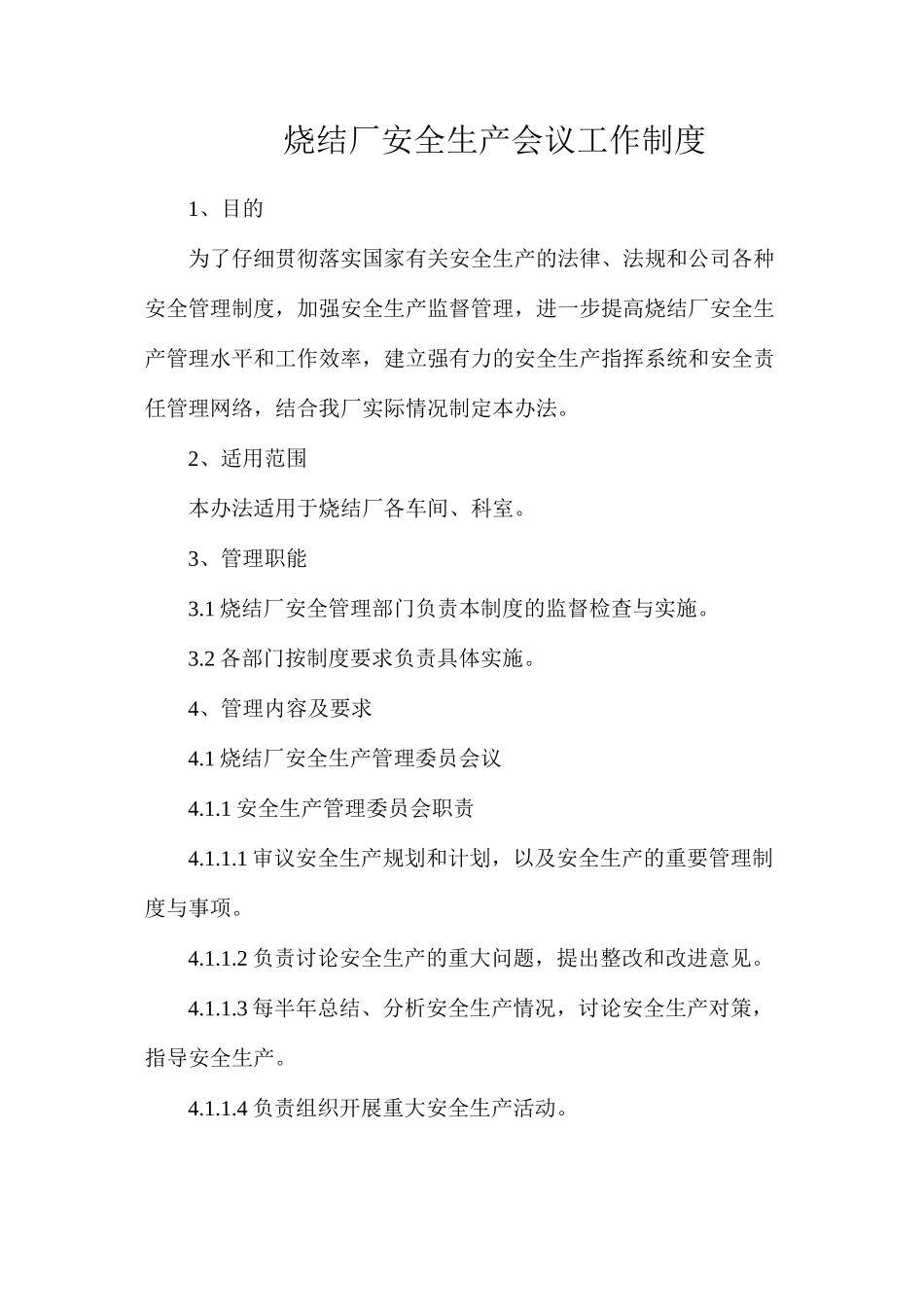 烧结厂安全生产会议工作制度

1、目的

为了仔细贯彻落实国家有关安全生产的法律、法规和公司各种安全管理制度，加强安全生产监督管理，进一步提高烧结厂安全生产管理水平和工作效率，建立强有力的安全生产指挥系统和安全责任管理网络，结合我厂实际情况制定本办法。

2、适用范围

本办法适用于烧结厂各车间、科室。

3、管理职能

3.1 烧结厂安全管理部门负责本制度的监督检查与实施。

3.2 各部门按制度要求负责具体实施。

4、管理内容及要求

4.1 烧结厂安全生产管理委员会议

4.1.1 安全生产管理委员会职责

4.1.1.1 审议安全生产规划和计划，以及安全生产的重要管理制度与事项。

4.1.1.2 负责讨论安全生产的重大问题，提出整改和改进意见。

4.1.1.3 每半年总结、分析安全生产情况，讨论安全生产对策，指导安全生产。

4.1.1.4 负责组织开展重大安全生产活动。